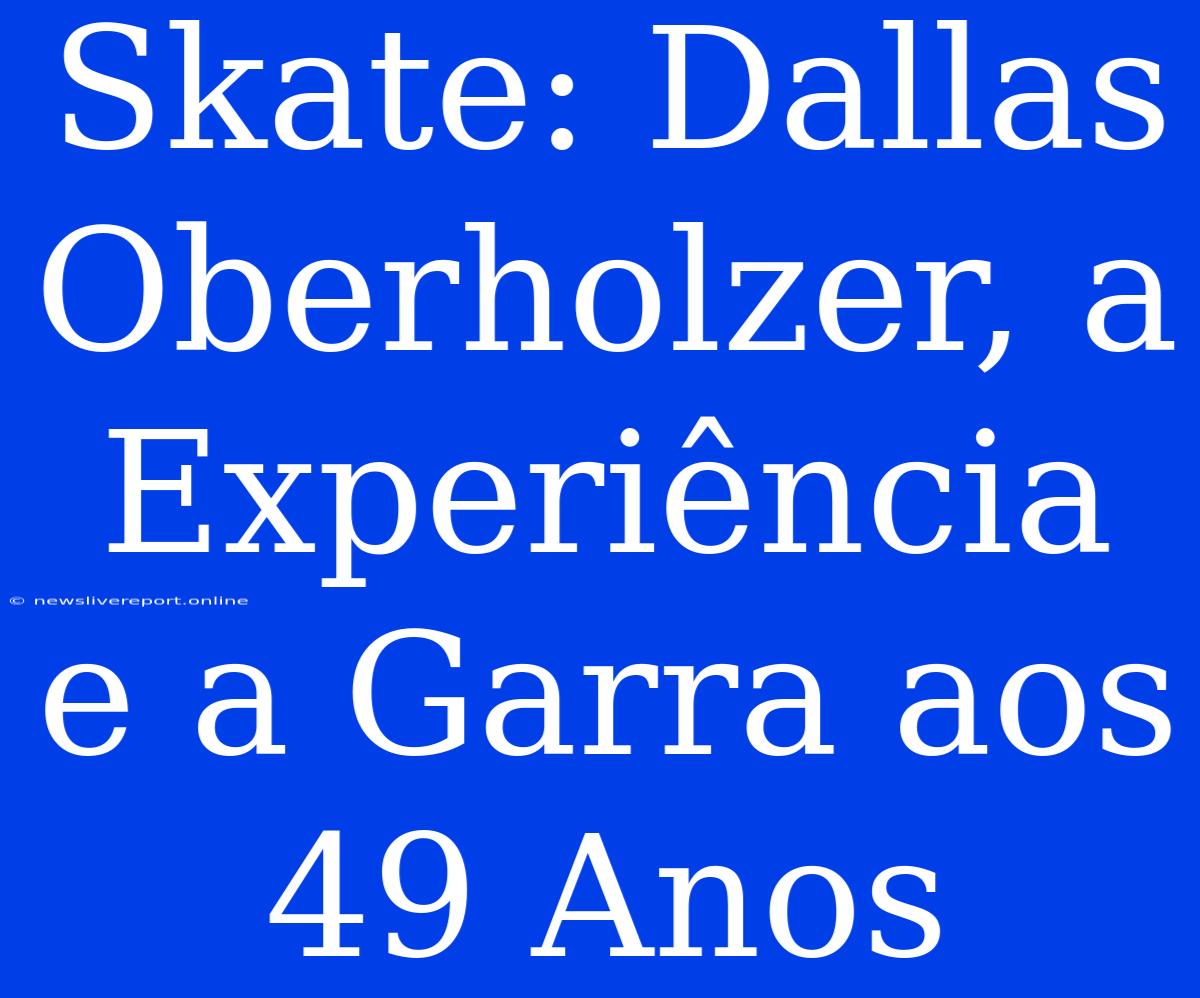 Skate: Dallas Oberholzer, a Experiência e a Garra aos 49 Anos

© newslivereport.online